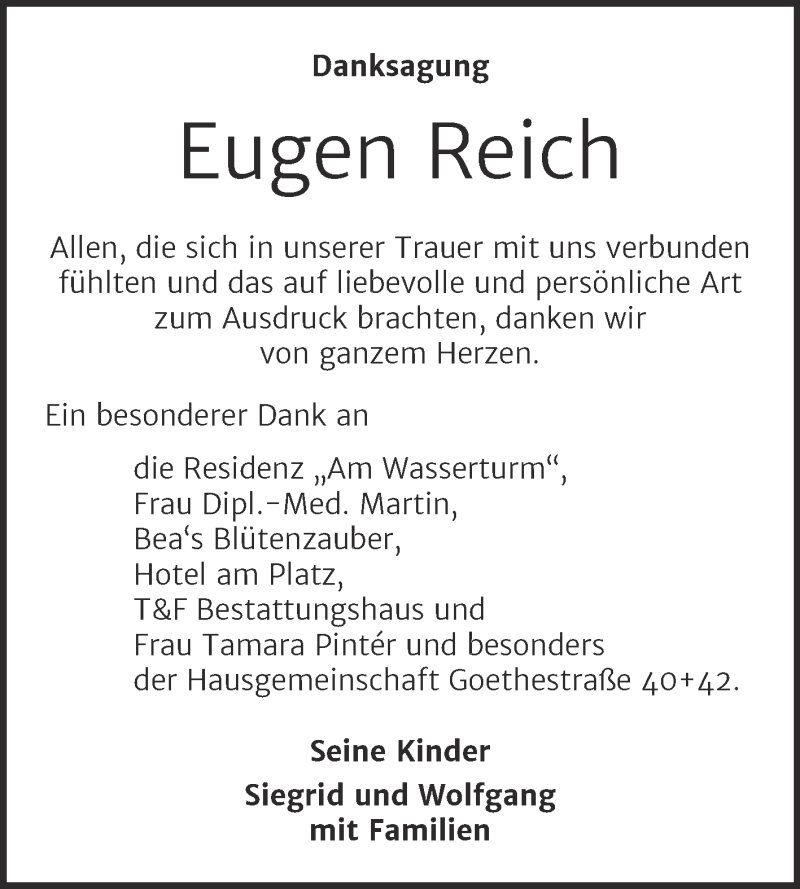 Danksagung

Eugen Reich

Allen, die sich in unserer Trauer mit uns verbunden fühlten und das auf liebevolle und persönliche Art zum Ausdruck brachten, danken wir von ganzem Herzen.

Ein besonderer Dank an

die Residenz „Am Wasserturm“,
Frau Dipl.-Med. Martin,
Bea‘s Blütenzauber,
Hotel am Platz,
T&F Bestattungshaus und
Frau Tamara Pintér und besonders
der Hausgemeinschaft Goethestraße 40+42.

Seine Kinder

Siegrid und Wolfgang
mit Familien